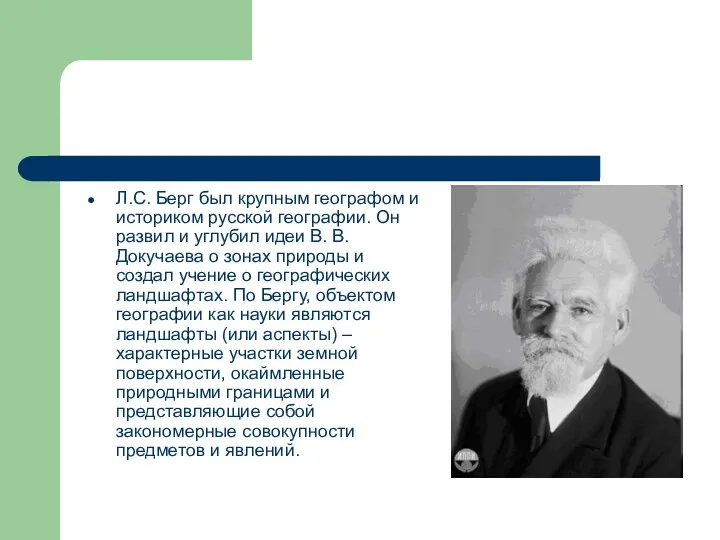 • Л.С. Берг был крупным географом и историком русской географии. Он развил и углубил идеи В. В. Докучаева о зонах природы и создал учение о географических ландшафтах. По Бергу, объектом географии как науки являются ландшафты (или аспекты) – характерные участки земной поверхности, окаймленные природными границами и представляющие собой закономерные совокупности предметов и явлений.